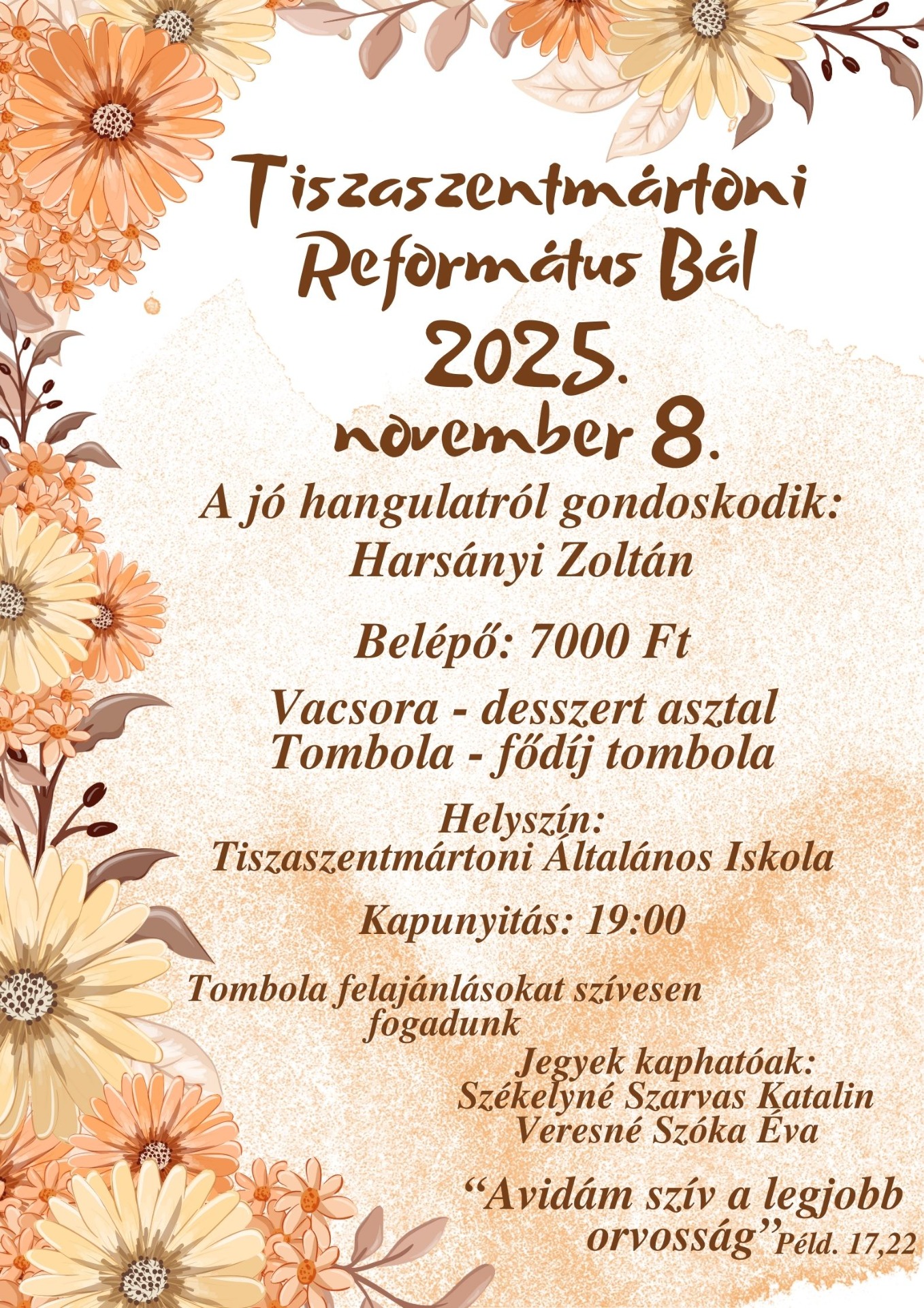 Tiszaszentmártoni Református Bál

2025.
november 8.

A jó hangulatról gondoskodik:
Harsányi Zoltán

Belépő: 7000 Ft

Vacsora - desszert asztal
Tombola - fődíj tombola

Helyszín:
Tiszaszentmártoni Általános Iskola

Kapunyitás: 19:00

Tombola felajánlásokat szívesen fogadunk

Jegyek kaphatóak:
Székelyné Szarvas Katalin
Veresné Szóka Éva

"Avidám szív a legjobb orvosság" Péld. 17,22